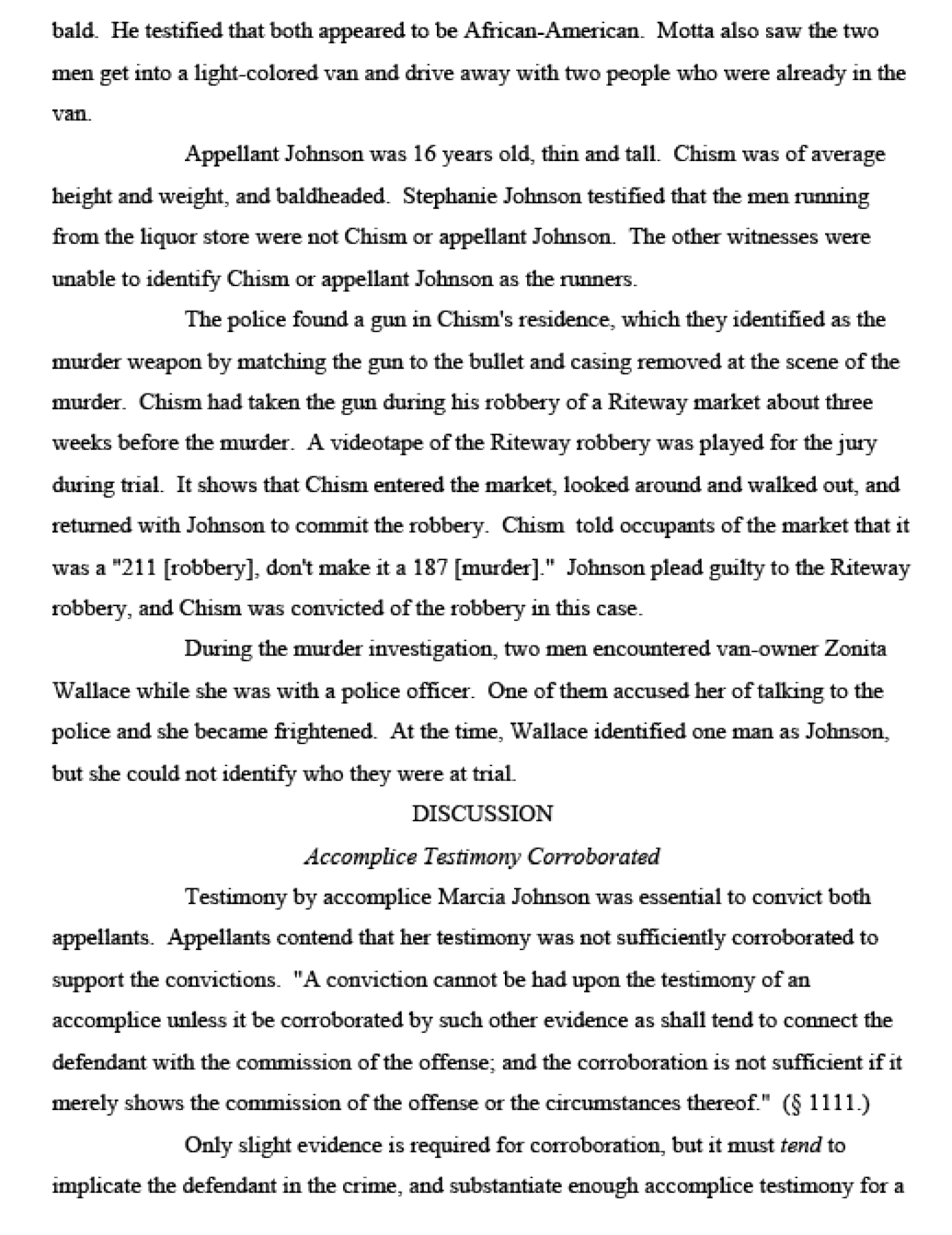 bald. He testified that both appeared to be African-American. Motta also saw the two men get into a light-colored van and drive away with two people who were already in the van.

Appellant Johnson was 16 years old, thin and tall. Chism was of average height and weight, and baldheaded. Stephanie Johnson testified that the men running from the liquor store were not Chism or appellant Johnson. The other witnesses were unable to identify Chism or appellant Johnson as the runners.

The police found a gun in Chism's residence, which they identified as the murder weapon by matching the gun to the bullet and casing removed at the scene of the murder. Chism had taken the gun during his robbery of a Riteway market about three weeks before the murder. A videotape of the Riteway robbery was played for the jury during trial. It shows that Chism entered the market, looked around and walked out, and returned with Johnson to commit the robbery. Chism told occupants of the market that it was a "211 [robbery], don't make it a 187 [murder]." Johnson plead guilty to the Riteway robbery, and Chism was convicted of the robbery in this case.

During the murder investigation, two men encountered van-owner Zonita Wallace while she was with a police officer. One of them accused her of talking to the police and she became frightened. At the time, Wallace identified one man as Johnson, but she could not identify who they were at trial.

DISCUSSION

Accomplice Testimony Corroborated

Testimony by accomplice Marcia Johnson was essential to convict both appellants. Appellants contend that her testimony was not sufficiently corroborated to support the convictions. "A conviction cannot be had upon the testimony of an accomplice unless it be corroborated by such other evidence as shall tend to connect the defendant with the commission of the offense; and the corroboration is not sufficient if it merely shows the commission of the offense or the circumstances thereof." (§ 1111.)

Only slight evidence is required for corroboration, but it must tend to implicate the defendant in the crime, and substantiate enough accomplice testimony for a